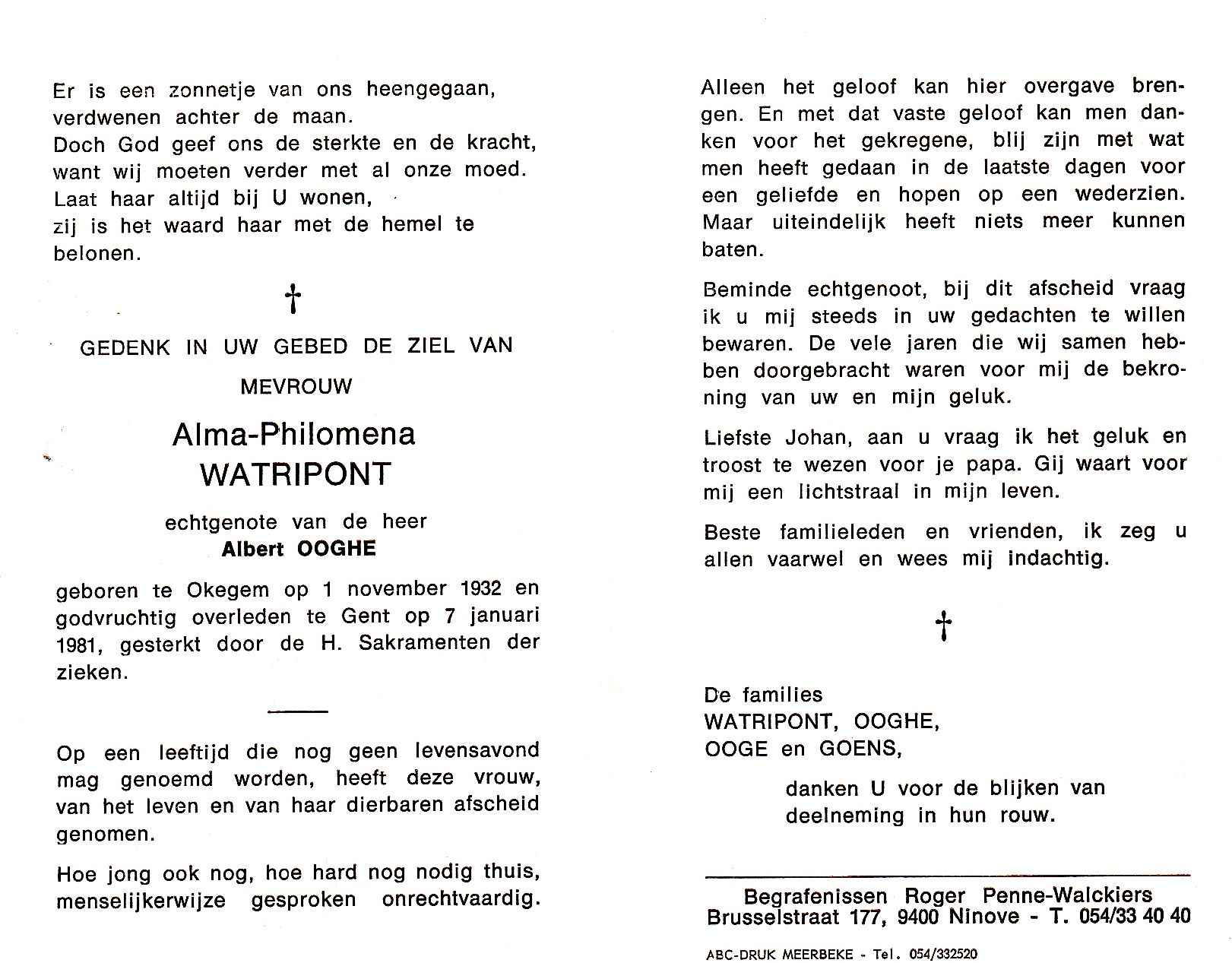 Er is een zonnetje van ons heengegaan,
verdwenen achter de maan.
Doch God geef ons de sterkte en de kracht,
want wij moeten verder met al onze moed.
Laat haar altijd bij U wonen,
zij is het waard haar met de hemel te belonen.

†

GEDENK IN UW GEBED DE ZIEL VAN

MEVROUW

Alma-Philomena
WATRIPONT

echtgenote van de heer
Albert OOGHE

geboren te Okegem op 1 november 1932 en godvruchtig overleden te Gent op 7 januari 1981, gesterkt door de H. Sakramenten der zieken.

Op een leeftijd die nog geen levensavond mag genoemd worden, heeft deze vrouw, van het leven en van haar dierbaren afscheid genomen.

Hoe jong ook nog, hoe hard nog nodig thuis, menselijkerwijze gesproken onrechtvaardig.

Alleen het geloof kan hier overgave brengen. En met dat vaste geloof kan men danken voor het gekregene, blij zijn met wat men heeft gedaan in de laatste dagen voor een geliefde en hopen op een wederzien. Maar uiteindelijk heeft niets meer kunnen baten.

Beminde echtgenoot, bij dit afscheid vraag ik u mij steeds in uw gedachten te willen bewaren. De vele jaren die wij samen hebben doorgebracht waren voor mij de bekroning van uw en mijn geluk.

Liefste Johan, aan u vraag ik het geluk en troost te wezen voor je papa. Gij waart voor mij een lichtstraal in mijn leven.

Beste familieleden en vrienden, ik zeg u allen vaarwel en wees mij indachtig.

†

De families
WATRIPONT, OOGHE,
OOGE en GOENS,

danken U voor de blijken van deelneming in hun rouw.

Begrafenissen Roger Penne-Walckiers
Brusselstraat 177, 9400 Ninove - T. 054/33 40 40

ABC-DRUK MEERBEKE - Tel. 054/332520